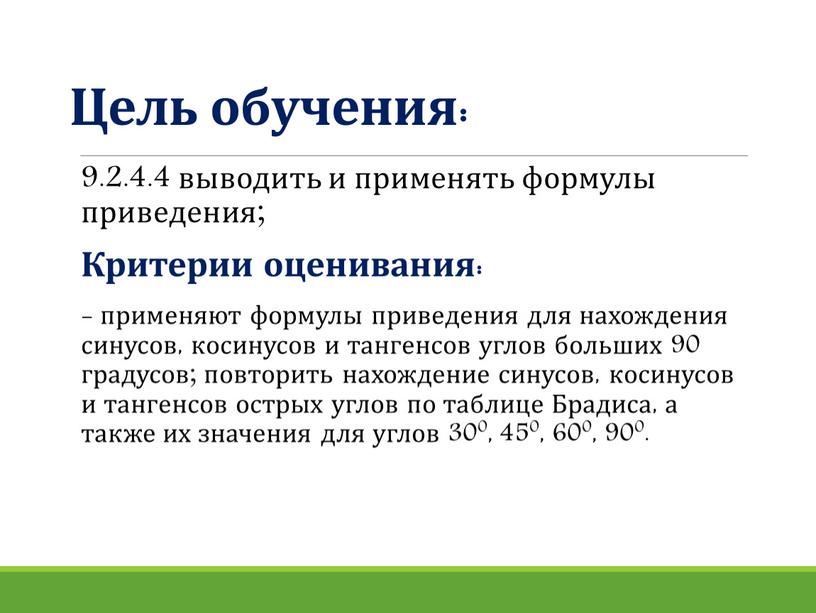 Цель обучения:

9.2.4.4 выводить и применять формулы приведения;

Критерии оценивания:

– применяют формулы приведения для нахождения синусов, косинусов и тангенсов углов больших 90 градусов; повторить нахождение синусов, косинусов и тангенсов острых углов по таблице Брадиса, а также их значения для углов $30^0$, $45^0$, $60^0$, $90^0$.